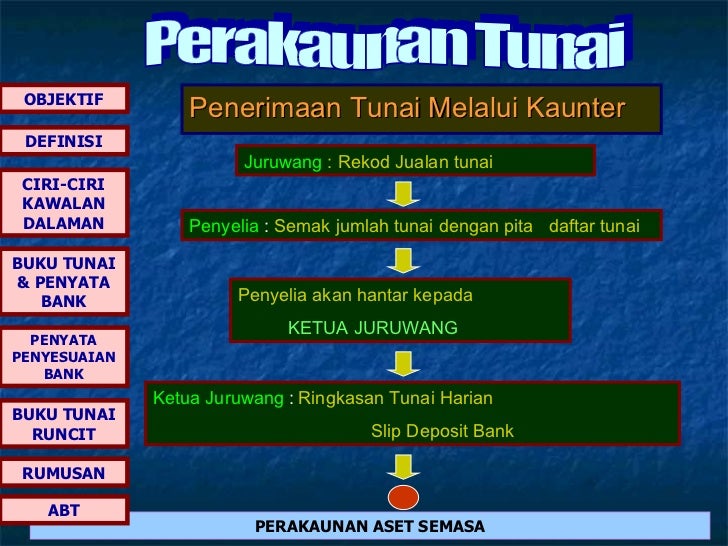 Perakaunan Tunai

OBJEKTIF

DEFINISI

CIRI-CIRI KAWALAN DALAMAN

BUKU TUNAI & PENYATA BANK

PENYATA PENYESUAIAN BANK

BUKU TUNAI RUNCIT

RUMUSAN

ABT

Penerimaan Tunai Melalui Kaunter

Juruwang : Rekod Jualan tunai

Penyelia : Semak jumlah tunai dengan pita daftar tunai

Penyelia akan hantar kepada
KETUA JURUWANG

Ketua Juruwang : Ringkasan Tunai Harian
Slip Deposit Bank

PERAKAUNAN ASET SEMASA